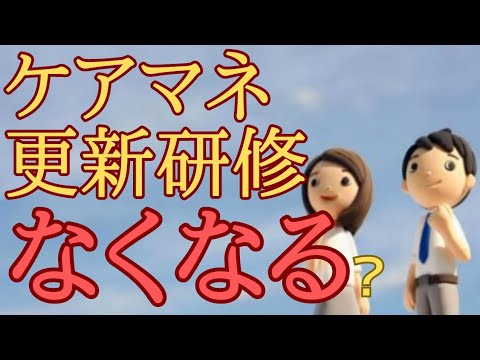 ケアマネ
更新研修
なくなる?